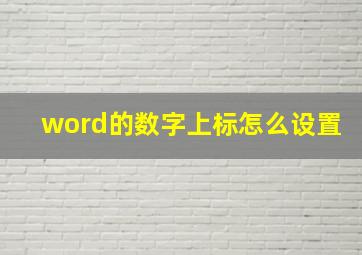 word的数字上标怎么设置